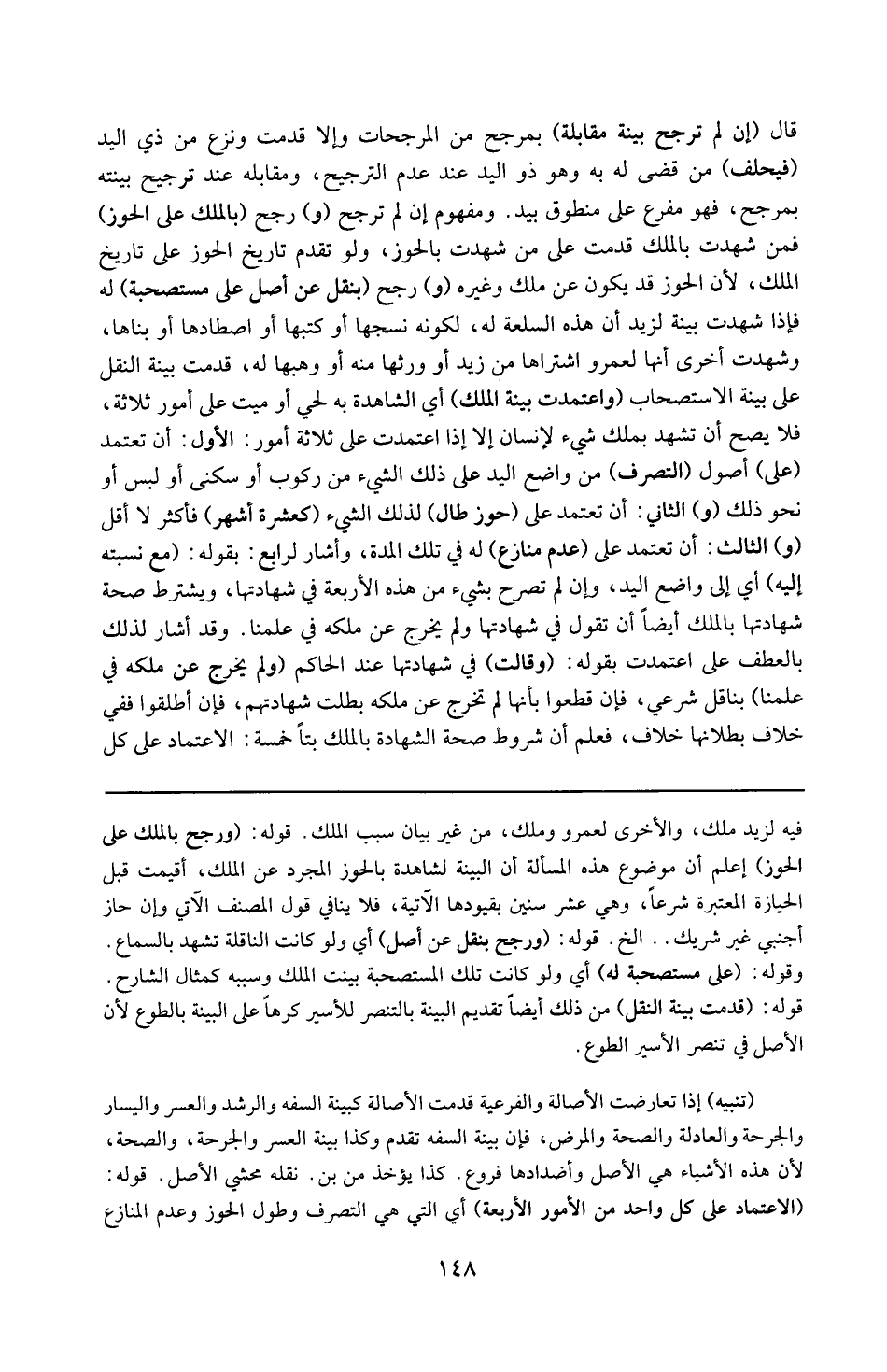 قال (إن لم ترجح بينة مقابلة) بمرجح من المرجحات وإلا قدمت ونزع من ذي اليد (فيحلف) من قضى له به وهو ذو اليد عند عدم الترجيح، ومقابله عند ترجيح بينته بمرجح، فهو مفرع على منطوق بيد. ومفهوم إن لم ترجح (و) رجح (بالملك على الحوز) فمن شهدت بالملك قدمت على من شهدت بالحوز، ولو تقدم تاريخ الحوز على تاريخ الملك، لأن الحوز قد يكون عن ملك وغيره (و) رجح (بنقل عن أصل على مستصحبة) له فإذا شهدت بينة لزيد أن هذه السلعة له، لكونه نسجها أو كتبها أو اصطادها أو بناها، وشهدت أخرى أنها لعمرو اشتراها من زيد أو ورثها منه أو وهبها له، قدمت بينة النقل على بينة الاستصحاب (واعتمدت بينة الملك) أي الشاهدة به لحي أو ميت على أمور ثلاثة، فلا يصح أن تشهد بملك شيء لإنسان إلا إذا اعتمدت على ثلاثة أمور: الأول: أن تعتمد (على) أصول (التصرف) من واضع اليد على ذلك الشيء من ركوب أو سكنى أو لبس أو نحو ذلك (و) الثاني: أن تعتمد على (حوز طال) لذلك الشيء (كعشرة أشهر) فأكثر لا أقل (و) الثالث: أن تعتمد على (عدم منازع) له في تلك المدة، وأشار لرابع: بقوله: (مع نسبته إليه) أي إلى واضع اليد، وإن لم تصرح بشيء من هذه الأربعة في شهادتها، ويشترط صحة شهادتها بالملك أيضاً أن تقول في شهادتها ولم يخرج عن ملكه في علمنا. وقد أشار لذلك بالعطف على اعتمدت بقوله: (وقالت) في شهادتها عند الحاكم (ولم يخرج عن ملكه في علمنا) بناقل شرعي، فإن قطعوا بأنها لم تخرج عن ملكه بطلت شهادتهم، فإن أطلقوا ففي خلاف بطلانها خلاف، فعلم أن شروط صحة الشهادة بالملك بتاً خمسة: الاعتماد على كل

فيه لزيد ملك، والأخرى لعمرو وملك، من غير بيان سبب الملك. قوله: (ورجح بالملك على الحوز) إعلم أن موضوع هذه المسألة أن البينة لشاهدة بالحوز المجرد عن الملك، أقيمت قبل الحيازة المعتبرة شرعاً، وهي عشر سنين بقيودها الآتية، فلا ينافي قول المصنف الآتي وإن حاز أجنبي غير شريك.. الخ. قوله: (ورجح بنقل عن أصل) أي ولو كانت الناقلة تشهد بالسماع. وقوله: (على مستصحبة له) أي ولو كانت تلك المستصحبة بينت الملك وسببه كمثال الشارح. قوله: (قدمت بينة النقل) من ذلك أيضاً تقديم البينة بالتنصر للأسير كرهاً على البينة بالطوع لأن الأصل في تنصر الأسير الطوع.

(تنبيه) إذا تعارضت الأصالة والفرعية قدمت الأصالة كبينة السفه والرشد والعسر واليسار والجرحة والعادلة والصحة والمرض، فإن بينة السفه تقدم وكذا بينة العسر والجرحة، والصحة، لأن هذه الأشياء هي الأصل وأضدادها فروع. كذا يؤخذ من بن. نقله محشي الأصل. قوله: (الاعتماد على كل واحد من الأمور الأربعة) أي التي هي التصرف وطول الحوز وعدم المنازع

١٤٨